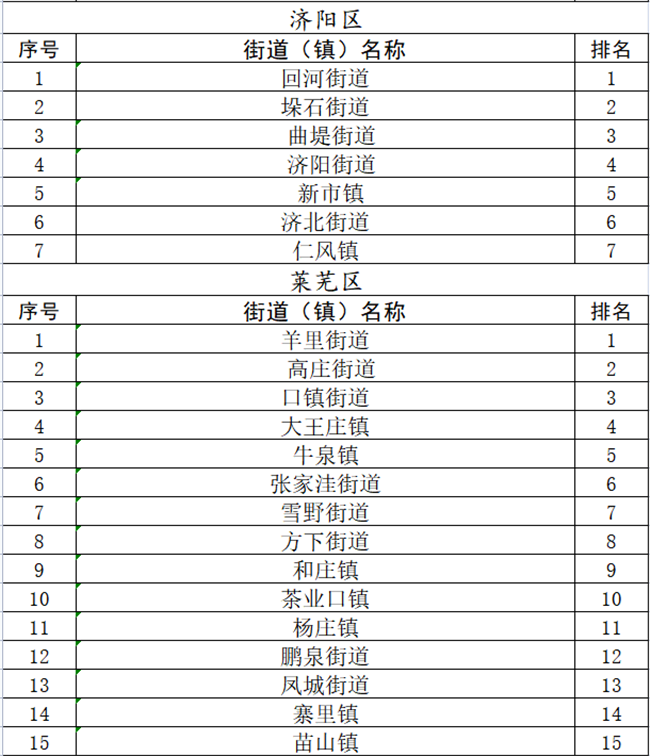 济阳区

| 序号 | 街道（镇）名称 | 排名 |
|---|---|---|
| 1 | 回河街道 | 1 |
| 2 | 垛石街道 | 2 |
| 3 | 曲堤街道 | 3 |
| 4 | 济阳街道 | 4 |
| 5 | 新市镇 | 5 |
| 6 | 济北街道 | 6 |
| 7 | 仁风镇 | 7 |

莱芜区

| 序号 | 街道（镇）名称 | 排名 |
|---|---|---|
| 1 | 羊里街道 | 1 |
| 2 | 高庄街道 | 2 |
| 3 | 口镇街道 | 3 |
| 4 | 大王庄镇 | 4 |
| 5 | 牛泉镇 | 5 |
| 6 | 张家洼街道 | 6 |
| 7 | 雪野街道 | 7 |
| 8 | 方下街道 | 8 |
| 9 | 和庄镇 | 9 |
| 10 | 茶业口镇 | 10 |
| 11 | 杨庄镇 | 11 |
| 12 | 鹏泉街道 | 12 |
| 13 | 凤城街道 | 13 |
| 14 | 寨里镇 | 14 |
| 15 | 苗山镇 | 15 |